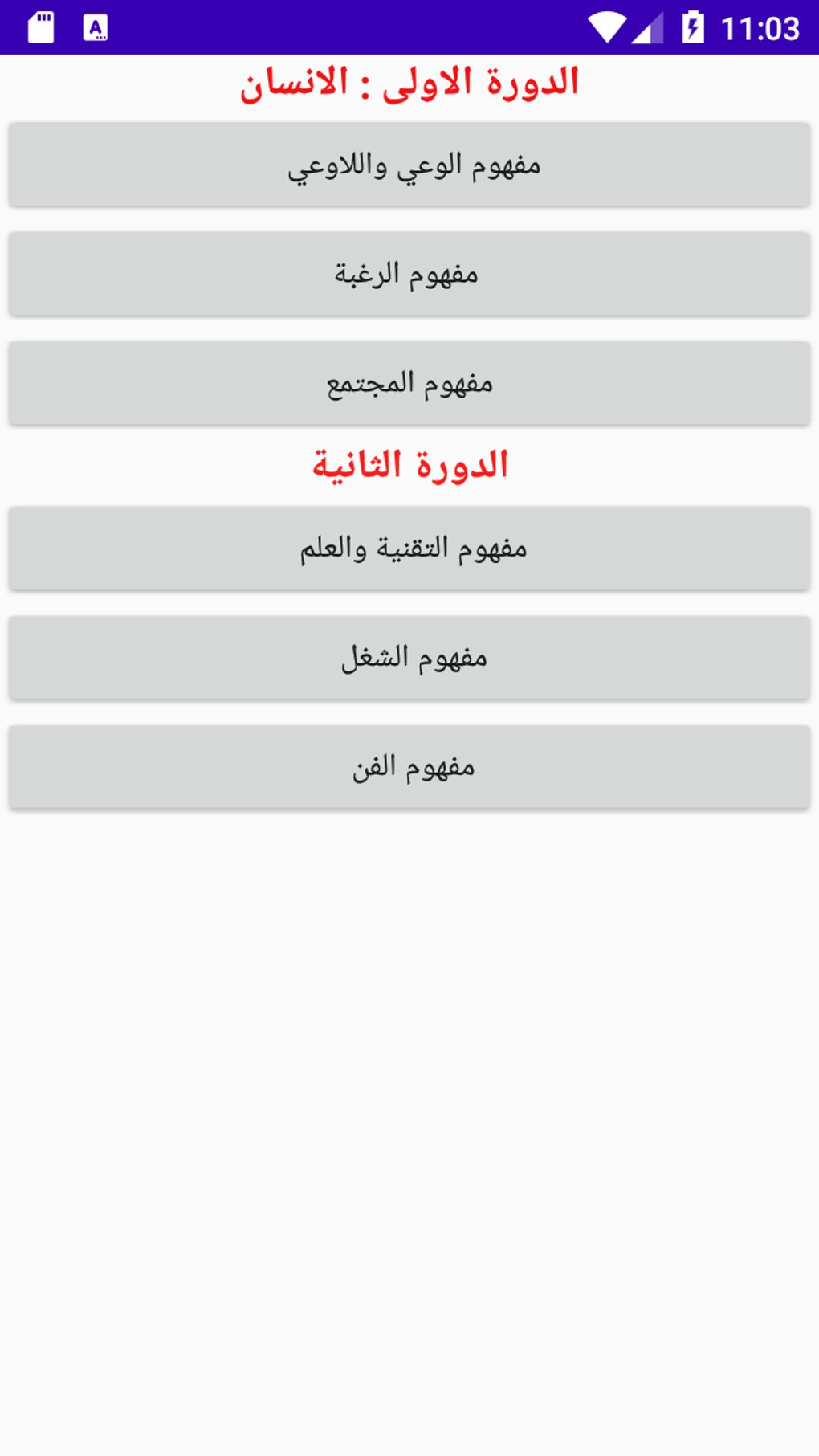 11:03

الدورة الاولى : الانسان

مفهوم الوعي واللاوعي

مفهوم الرغبة

مفهوم المجتمع

الدورة الثانية

مفهوم التقنية والعلم

مفهوم الشغل

مفهوم الفن